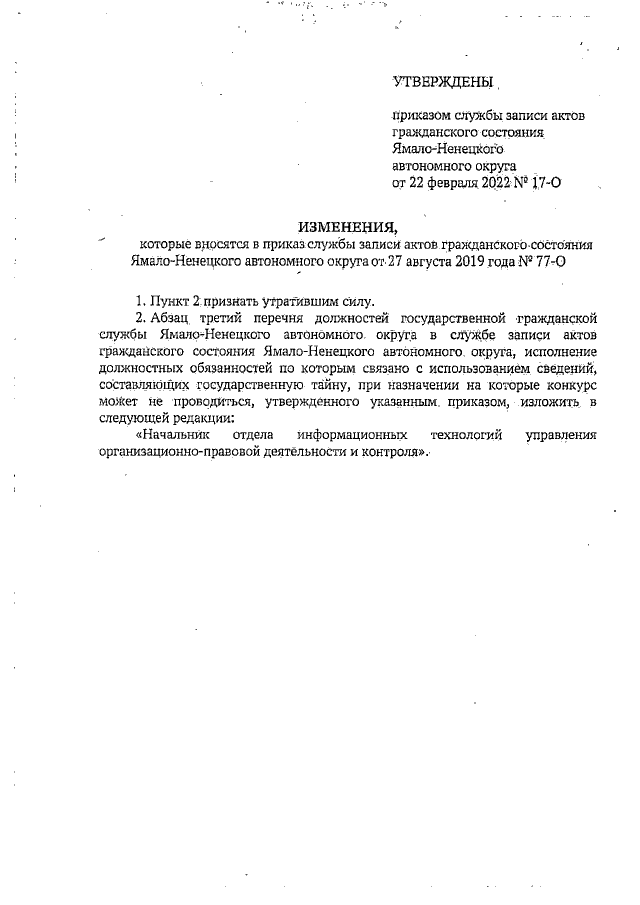 УТВЕРЖДЕНЫ

приказом службы записи актов гражданского состояния Ямало-Ненецкого автономного округа от 22 февраля 2022 № 17-О

ИЗМЕНЕНИЯ,
которые вносятся в приказ службы записи актов гражданского состояния Ямало-Ненецкого автономного округа от 27 августа 2019 года № 77-О

1. Пункт 2 признать утратившим силу.

2. Абзац третий перечня должностей государственной гражданской службы Ямало-Ненецкого автономного округа в службе записи актов гражданского состояния Ямало-Ненецкого автономного округа, исполнение должностных обязанностей по которым связано с использованием сведений, составляющих государственную тайну, при назначении на которые конкурс может не проводиться, утвержденного указанным приказом, изложить в следующей редакции:

«Начальник отдела информационных технологий управления организационно-правовой деятельности и контроля».